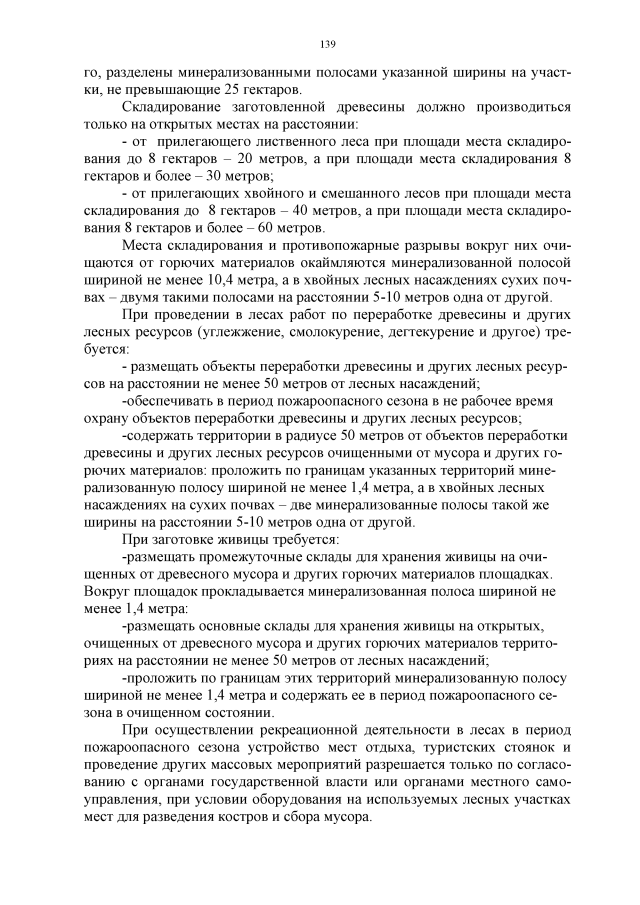 139

го, разделены минерализованными полосами указанной ширины на участки, не превышающие 25 гектаров.

Складирование заготовленной древесины должно производиться только на открытых местах на расстоянии:

- от прилегающего лиственного леса при площади места складирования до 8 гектаров – 20 метров, а при площади места складирования 8 гектаров и более – 30 метров;

- от прилегающих хвойного и смешанного лесов при площади места складирования до 8 гектаров – 40 метров, а при площади места складирования 8 гектаров и более – 60 метров.

Места складирования и противопожарные разрывы вокруг них очищаются от горючих материалов окаймляются минерализованной полосой шириной не менее 10,4 метра, а в хвойных лесных насаждениях сухих почвах – двумя такими полосами на расстоянии 5-10 метров одна от другой.

При проведении в лесах работ по переработке древесины и других лесных ресурсов (углежжение, смолокурение, дегтекурение и другое) требуется:

- размещать объекты переработки древесины и других лесных ресурсов на расстоянии не менее 50 метров от лесных насаждений;

-обеспечивать в период пожароопасного сезона в не рабочее время охрану объектов переработки древесины и других лесных ресурсов;

-содержать территории в радиусе 50 метров от объектов переработки древесины и других лесных ресурсов очищенными от мусора и других горючих материалов: проложить по границам указанных территорий минерализованную полосу шириной не менее 1,4 метра, а в хвойных лесных насаждениях на сухих почвах – две минерализованные полосы такой же ширины на расстоянии 5-10 метров одна от другой.

При заготовке живицы требуется:

-размещать промежуточные склады для хранения живицы на очищенных от древесного мусора и других горючих материалов площадках. Вокруг площадок прокладывается минерализованная полоса шириной не менее 1,4 метра:

-размещать основные склады для хранения живицы на открытых, очищенных от древесного мусора и других горючих материалов территориях на расстоянии не менее 50 метров от лесных насаждений;

-проложить по границам этих территорий минерализованную полосу шириной не менее 1,4 метра и содержать ее в период пожароопасного сезона в очищенном состоянии.

При осуществлении рекреационной деятельности в лесах в период пожароопасного сезона устройство мест отдыха, туристских стоянок и проведение других массовых мероприятий разрешается только по согласованию с органами государственной власти или органами местного самоуправления, при условии оборудования на используемых лесных участках мест для разведения костров и сбора мусора.